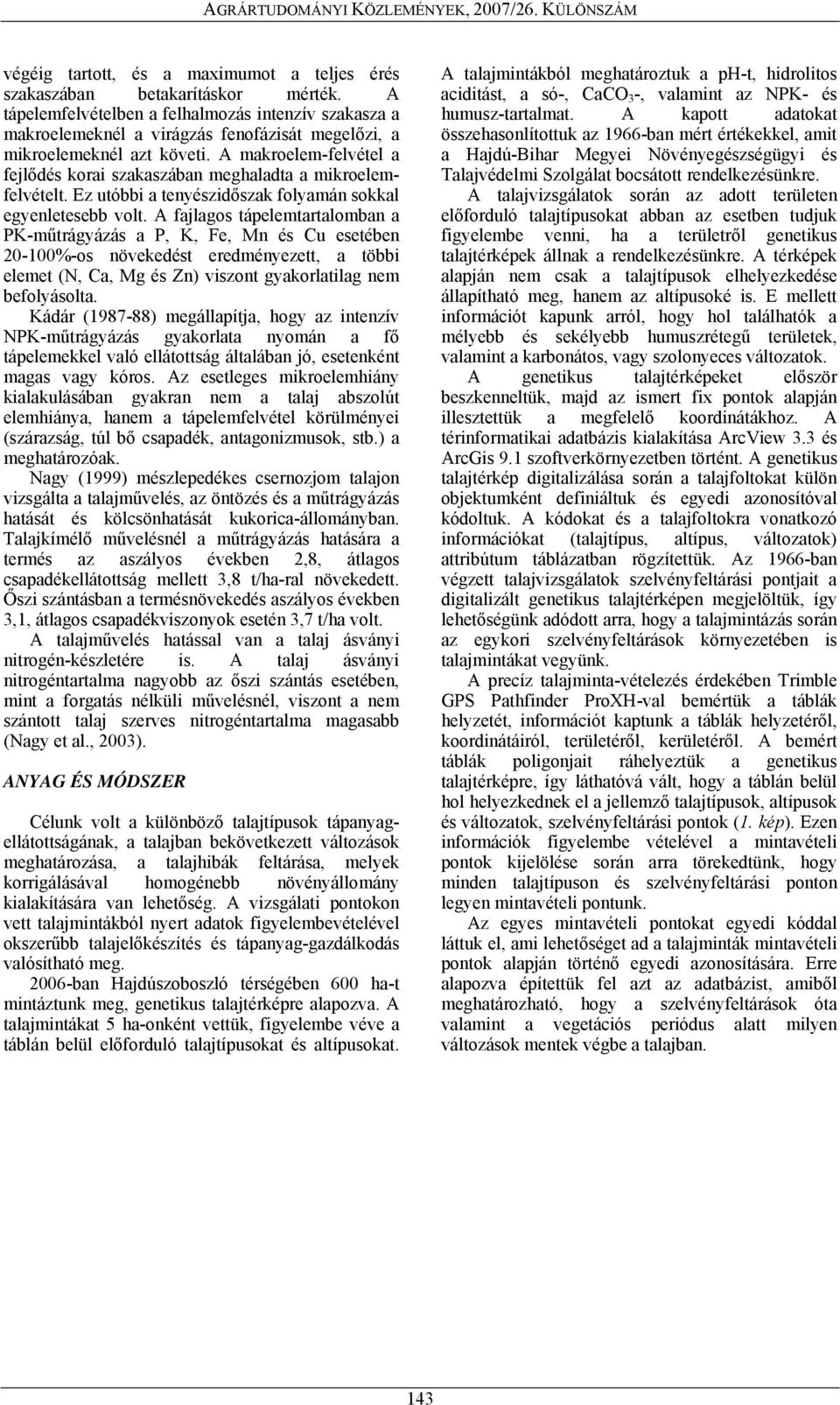 AGRÁRTUDOMÁNYI KÖZLEMÉNYEK, 2007/26. KÜLÖNSZÁM

végéig tartott, és a maximumot a teljes érés szakaszában betakarításkor mérték. A tápelemfelvételben a felhalmozás intenzív szakasza a makroelemeknél a virágzás fenofázisát megelőzi, a mikroelemeknél azt követi. A makroelem-felvétel a fejlődés korai szakaszában meghaladta a mikroelemfelvételt. Ez utóbbi a tenyészidőszak folyamán sokkal egyenletesebb volt. A fajlagos tápelemtartalomban a PK-műtrágyázás a P, K, Fe, Mn és Cu esetében 20-100%-os növekedést eredményezett, a többi elemet (N, Ca, Mg és Zn) viszont gyakorlatilag nem befolyásolta.

Kádár (1987-88) megállapítja, hogy az intenzív NPK-műtrágyázás gyakorlata nyomán a fő tápelemekkel való ellátottság általában jó, esetenként magas vagy kóros. Az esetleges mikroelemhiány kialakulásában gyakran nem a talaj abszolút elemhiánya, hanem a tápelemfelvétel körülményei (szárazság, túl bő csapadék, antagonizmusok, stb.) a meghatározóak.

Nagy (1999) mészlepedékes csernozjom talajon vizsgálta a talajművelés, az öntözés és a műtrágyázás hatását és kölcsönhatását kukorica-állományban. Talajkímélő művelésnél a műtrágyázás hatására a termés az aszályos években 2,8, átlagos csapadékellátottság mellett 3,8 t/ha-ral növekedett. Őszi szántásban a termésnövekedés aszályos években 3,1, átlagos csapadékviszonyok esetén 3,7 t/ha volt.

A talajművelés hatással van a talaj ásványi nitrogén-készletére is. A talaj ásványi nitrogéntartalma nagyobb az őszi szántás esetében, mint a forgatás nélküli művelésnél, viszont a nem szántott talaj szerves nitrogéntartalma magasabb (Nagy et al., 2003).

ANYAG ÉS MÓDSZER

Célunk volt a különböző talajtípusok tápanyagellátottságának, a talajban bekövetkezett változások meghatározása, a talajhibák feltárása, melyek korrigálásával homogénebb növényállomány kialakítására van lehetőség. A vizsgálati pontokon vett talajmintákból nyert adatok figyelembevételével okszerűbb talajelőkészítés és tápanyag-gazdálkodás valósítható meg.

2006-ban Hajdúszoboszló térségében 600 ha-t mintáztunk meg, genetikus talajtérképre alapozva. A talajmintákat 5 ha-onként vettük, figyelembe véve a táblán belül előforduló talajtípusokat és altípusokat.

A talajmintákból meghatároztuk a ph-t, hidrolitos aciditást, a só-, $CaCO_3$-, valamint az NPK- és humusz-tartalmat. A kapott adatokat összehasonlítottuk az 1966-ban mért értékekkel, amit a Hajdú-Bihar Megyei Növényegészségügyi és Talajvédelmi Szolgálat bocsátott rendelkezésünkre.

A talajvizsgálatok során az adott területen előforduló talajtípusokat abban az esetben tudjuk figyelembe venni, ha a területről genetikus talajtérképek állnak a rendelkezésünkre. A térképek alapján nem csak a talajtípusok elhelyezkedése állapítható meg, hanem az altípusoké is. E mellett információt kapunk arról, hogy hol találhatók a mélyebb és sekélyebb humuszrétegű területek, valamint a karbonátos, vagy szolonyeces változatok.

A genetikus talajtérképeket először beszkenneltük, majd az ismert fix pontok alapján illesztettük a megfelelő koordinátákhoz. A térinformatikai adatbázis kialakítása ArcView 3.3 és ArcGis 9.1 szoftverkörnyezetben történt. A genetikus talajtérkép digitalizálása során a talajfoltokat külön objektumként definiáltuk és egyedi azonosítóval kódoltuk. A kódokat és a talajfoltokra vonatkozó információkat (talajtípus, altípus, változatok) attribútum táblázatban rögzítettük. Az 1966-ban végzett talajvizsgálatok szelvényfeltárási pontjait a digitalizált genetikus talajtérképen megjelöltük, így lehetőségünk adódott arra, hogy a talajmintázás során az egykori szelvényfeltárások környezetében is talajmintákat vegyünk.

A precíz talajminta-vételezés érdekében Trimble GPS Pathfinder ProXH-val bemértük a táblák helyzetét, információt kaptunk a táblák helyzetéről, koordinátáiról, területéről, kerületéről. A bemért táblák poligonjait ráhelyeztük a genetikus talajtérképre, így láthatóvá vált, hogy a táblán belül hol helyezkednek el a jellemző talajtípusok, altípusok és változatok, szelvényfeltárási pontok (1. kép). Ezen információk figyelembe vételével a mintavételi pontok kijelölése során arra törekedtünk, hogy minden talajtípuson és szelvényfeltárási ponton legyen mintavételi pontunk.

Az egyes mintavételi pontokat egyedi kóddal láttuk el, ami lehetőséget ad a talajminták mintavételi pontok alapján történő egyedi azonosítására. Erre alapozva építettük fel azt az adatbázist, amiből meghatározható, hogy a szelvényfeltárások óta valamint a vegetációs periódus alatt milyen változások mentek végbe a talajban.

143